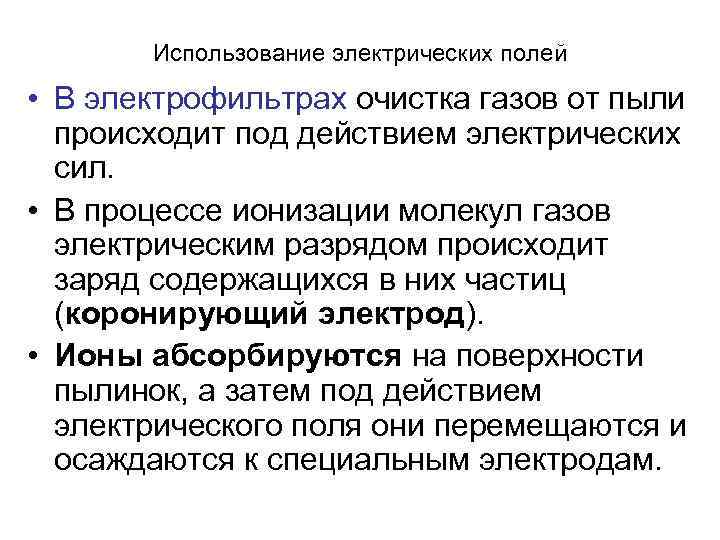 Использование электрических полей

• В электрофильтрах очистка газов от пыли происходит под действием электрических сил.

• В процессе ионизации молекул газов электрическим разрядом происходит заряд содержащихся в них частиц (коронирующий электрод).

• Ионы абсорбируются на поверхности пылинок, а затем под действием электрического поля они перемещаются и осаждаются к специальным электродам.